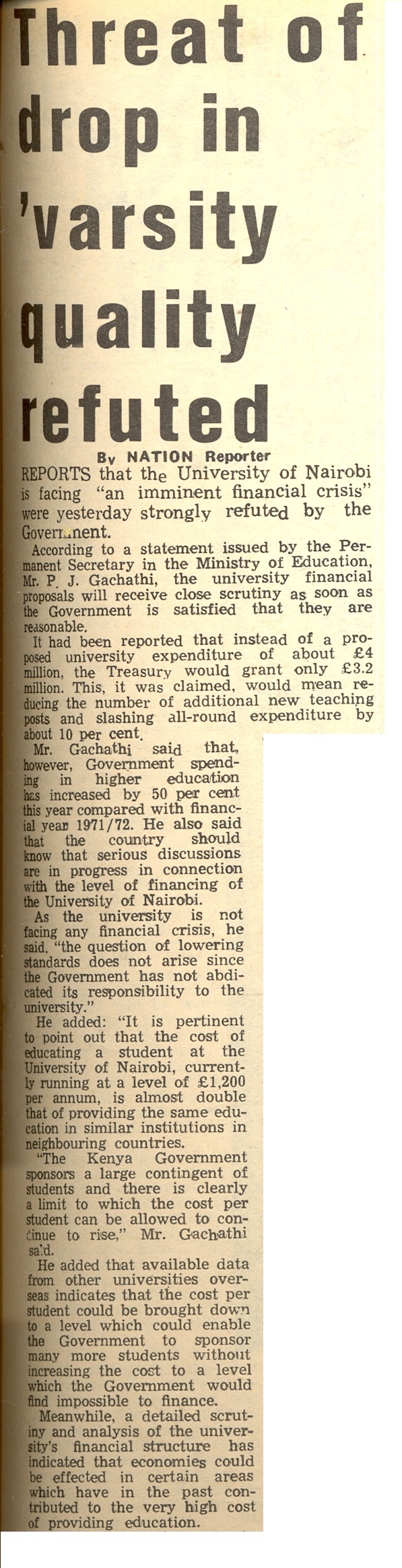 Threat of drop in 'varsity quality refuted

By NATION Reporter

REPORTS that the University of Nairobi is facing "an imminent financial crisis" were yesterday strongly refuted by the Government.

According to a statement issued by the Permanent Secretary in the Ministry of Education, Mr. P. J. Gachathi, the university financial proposals will receive close scrutiny as soon as the Government is satisfied that they are reasonable.

It had been reported that instead of a proposed university expenditure of about £4 million, the Treasury would grant only £3.2 million. This, it was claimed, would mean reducing the number of additional new teaching posts and slashing all-round expenditure by about 10 per cent.

Mr. Gachathi said that, however, Government spending in higher education has increased by 50 per cent this year compared with financial year 1971/72. He also said that the country should know that serious discussions are in progress in connection with the level of financing of the University of Nairobi.

As the university is not facing any financial crisis, he said, "the question of lowering standards does not arise since the Government has not abdicated its responsibility to the university."

He added: "It is pertinent to point out that the cost of educating a student at the University of Nairobi, currently running at a level of £1,200 per annum, is almost double that of providing the same education in similar institutions in neighbouring countries.

"The Kenya Government sponsors a large contingent of students and there is clearly a limit to which the cost per student can be allowed to continue to rise," Mr. Gachathi said.

He added that available data from other universities overseas indicates that the cost per student could be brought down to a level which could enable the Government to sponsor many more students without increasing the cost to a level which the Government would find impossible to finance.

Meanwhile, a detailed scrutiny and analysis of the university's financial structure has indicated that economies could be effected in certain areas which have in the past contributed to the very high cost of providing education.